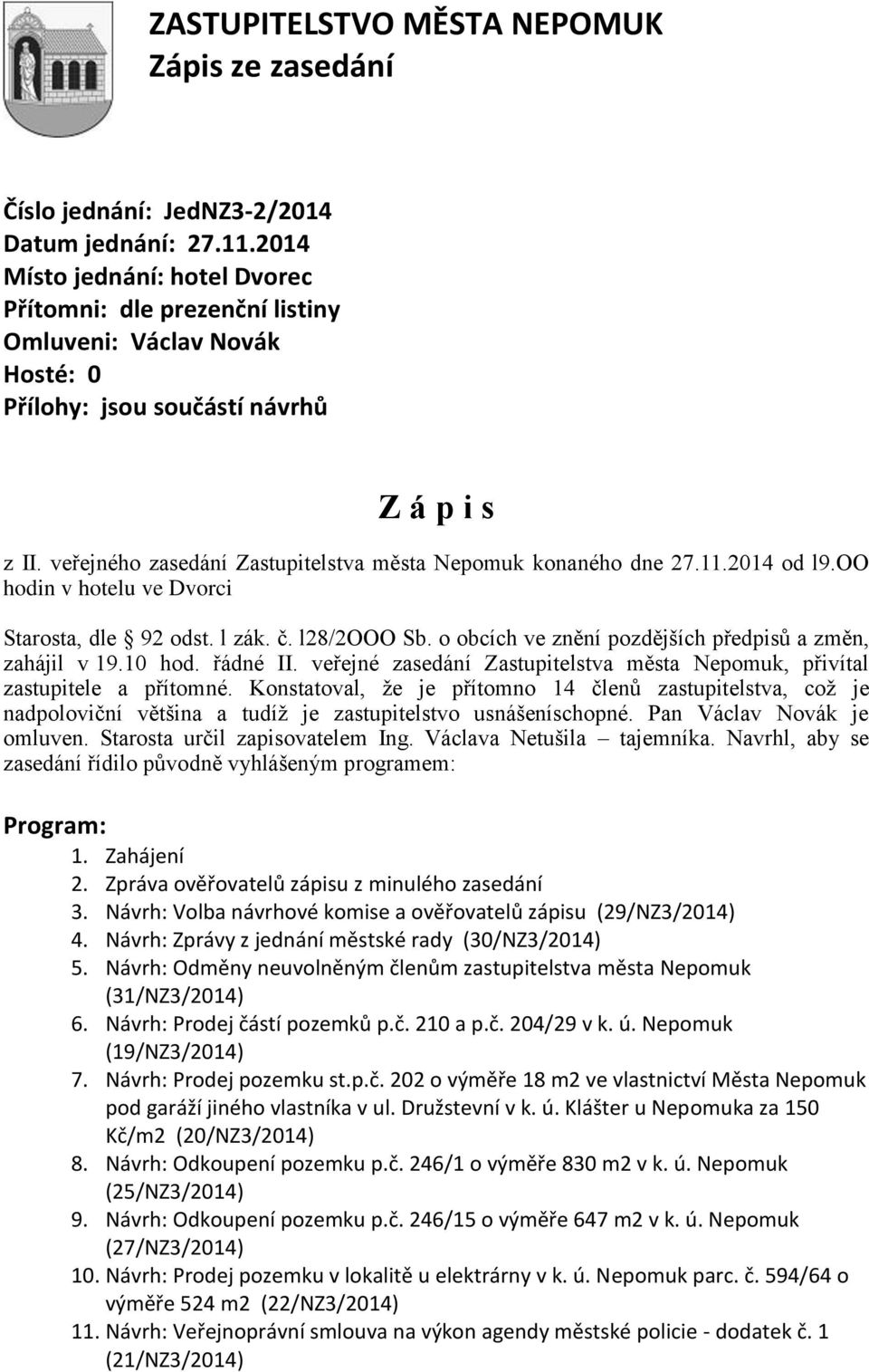 ZASTUPITELSTVO MĚSTA NEPOMUK
Zápis ze zasedání

Číslo jednání: JedNZ3-2/2014
Datum jednání: 27.11.2014
Místo jednání: hotel Dvorec
Přítomni: dle prezenční listiny
Omluveni: Václav Novák
Hosté: 0
Přílohy: jsou součástí návrhů

Z á p i s

z II. veřejného zasedání Zastupitelstva města Nepomuk konaného dne 27.11.2014 od l9.OO hodin v hotelu ve Dvorci

Starosta, dle § 92 odst. l zák. č. l28/2OOO Sb. o obcích ve znění pozdějších předpisů a změn, zahájil v 19.10 hod. řádné II. veřejné zasedání Zastupitelstva města Nepomuk, přivítal zastupitele a přítomné. Konstatoval, že je přítomno 14 členů zastupitelstva, což je nadpoloviční většina a tudíž je zastupitelstvo usnášeníschopné. Pan Václav Novák je omluven. Starosta určil zapisovatelem Ing. Václava Netušila – tajemníka. Navrhl, aby se zasedání řídilo původně vyhlášeným programem:

Program:
1. Zahájení
2. Zpráva ověřovatelů zápisu z minulého zasedání
3. Návrh: Volba návrhové komise a ověřovatelů zápisu (29/NZ3/2014)
4. Návrh: Zprávy z jednání městské rady (30/NZ3/2014)
5. Návrh: Odměny neuvolněným členům zastupitelstva města Nepomuk (31/NZ3/2014)
6. Návrh: Prodej částí pozemků p.č. 210 a p.č. 204/29 v k. ú. Nepomuk (19/NZ3/2014)
7. Návrh: Prodej pozemku st.p.č. 202 o výměře 18 m2 ve vlastnictví Města Nepomuk pod garáží jiného vlastníka v ul. Družstevní v k. ú. Klášter u Nepomuka za 150 Kč/m2 (20/NZ3/2014)
8. Návrh: Odkoupení pozemku p.č. 246/1 o výměře 830 m2 v k. ú. Nepomuk (25/NZ3/2014)
9. Návrh: Odkoupení pozemku p.č. 246/15 o výměře 647 m2 v k. ú. Nepomuk (27/NZ3/2014)
10. Návrh: Prodej pozemku v lokalitě u elektrárny v k. ú. Nepomuk parc. č. 594/64 o výměře 524 m2 (22/NZ3/2014)
11. Návrh: Veřejnoprávní smlouva na výkon agendy městské policie - dodatek č. 1 (21/NZ3/2014)